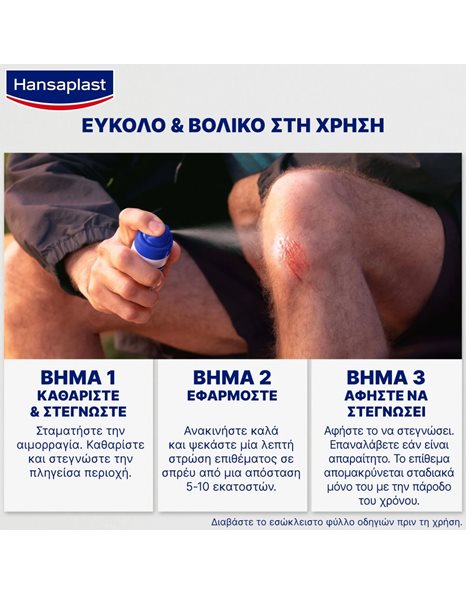 Hansaplast

ΕΥΚΟΛΟ & ΒΟΛΙΚΟ ΣΤΗ ΧΡΗΣΗ

ΒΗΜΑ 1
ΚΑΘΑΡΙΣΤΕ & ΣΤΕΓΝΩΣΤΕ

Σταματήστε την αιμορραγία. Καθαρίστε και στεγνώστε την πληγείσα περιοχή.

ΒΗΜΑ 2
ΕΦΑΡΜΟΣΤΕ

Ανακινήστε καλά και ψεκάστε μία λεπτή στρώση επιθέματος σε σπρέυ από μια απόσταση 5-10 εκατοστών.

ΒΗΜΑ 3
ΑΦΗΣΤΕ ΝΑ ΣΤΕΓΝΩΣΕΙ

Αφήστε το να στεγνώσει. Επαναλάβετε εάν είναι απαραίτητο. Το επίθεμα απομακρύνεται σταδιακά μόνο του με την πάροδο του χρόνου.

Διαβάστε το εσώκλειστο φύλλο οδηγιών πριν τη χρήση.